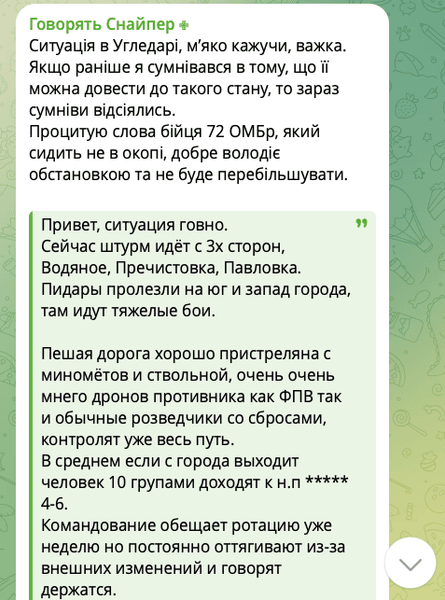 Говорять Снайпер
Ситуація в Угледарі, м'яко кажучи, важка. Якщо раніше я сумнівався в тому, що її можна довести до такого стану, то зараз сумніви відсіялись.
Процитую слова бійця 72 ОМБр, який сидить не в окопі, добре володіє обстановкою та не буде перебільшувати.

Привет, ситуация говно.
Сейчас штурм идёт с 3х сторон, Водяное, Пречистовка, Павловка.
Пидары пролезли на юг и запад города, там идут тяжелые бои.

Пешая дорога хорошо пристреляна с миномётов и ствольной, очень очень мнего дронов противника как ФПВ так и обычные розведчики со сбросами, контролят уже весь путь.
В среднем если с города выходит человек 10 групами доходят к н.п ***** 4-6.
Командование обещает ротацию уже неделю но постоянно оттягивают из-за внешних изменений и говорят держатся.